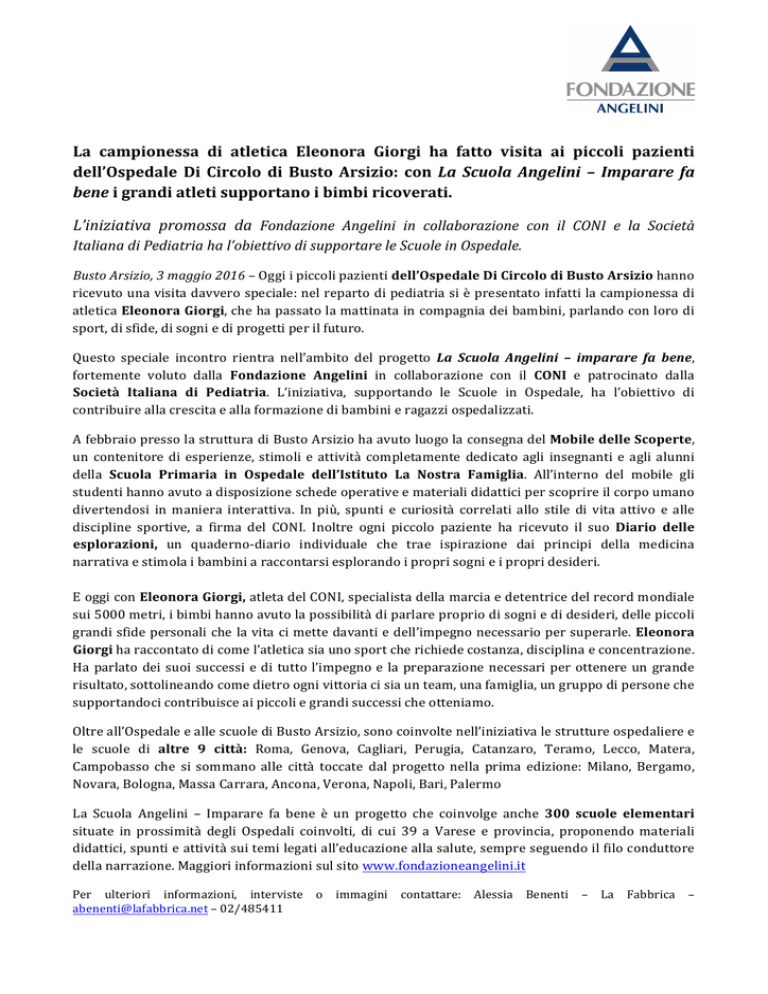 FONDAZIONE
ANGELINI

La campionessa di atletica Eleonora Giorgi ha fatto visita ai piccoli pazienti dell'Ospedale Di Circolo di Busto Arsizio: con La Scuola Angelini – Imparare fa bene i grandi atleti supportano i bimbi ricoverati.

L'iniziativa promossa da Fondazione Angelini in collaborazione con il CONI e la Società Italiana di Pediatria ha l'obiettivo di supportare le Scuole in Ospedale.

Busto Arsizio, 3 maggio 2016 – Oggi i piccoli pazienti dell'Ospedale Di Circolo di Busto Arsizio hanno ricevuto una visita davvero speciale: nel reparto di pediatria si è presentato infatti la campionessa di atletica Eleonora Giorgi, che ha passato la mattinata in compagnia dei bambini, parlando con loro di sport, di sfide, di sogni e di progetti per il futuro.

Questo speciale incontro rientra nell'ambito del progetto La Scuola Angelini – imparare fa bene, fortemente voluto dalla Fondazione Angelini in collaborazione con il CONI e patrocinato dalla Società Italiana di Pediatria. L'iniziativa, supportando le Scuole in Ospedale, ha l'obiettivo di contribuire alla crescita e alla formazione di bambini e ragazzi ospedalizzati.

A febbraio presso la struttura di Busto Arsizio ha avuto luogo la consegna del Mobile delle Scoperte, un contenitore di esperienze, stimoli e attività completamente dedicato agli insegnanti e agli alunni della Scuola Primaria in Ospedale dell'Istituto La Nostra Famiglia. All'interno del mobile gli studenti hanno avuto a disposizione schede operative e materiali didattici per scoprire il corpo umano divertendosi in maniera interattiva. In più, spunti e curiosità correlati allo stile di vita attivo e alle discipline sportive, a firma del CONI. Inoltre ogni piccolo paziente ha ricevuto il suo Diario delle esplorazioni, un quaderno-diario individuale che trae ispirazione dai principi della medicina narrativa e stimola i bambini a raccontarsi esplorando i propri sogni e i propri desideri.

E oggi con Eleonora Giorgi, atleta del CONI, specialista della marcia e detentrice del record mondiale sui 5000 metri, i bimbi hanno avuto la possibilità di parlare proprio di sogni e di desideri, delle piccoli grandi sfide personali che la vita ci mette davanti e dell'impegno necessario per superarle. Eleonora Giorgi ha raccontato di come l'atletica sia uno sport che richiede costanza, disciplina e concentrazione. Ha parlato dei suoi successi e di tutto l'impegno e la preparazione necessari per ottenere un grande risultato, sottolineando come dietro ogni vittoria ci sia un team, una famiglia, un gruppo di persone che supportandoci contribuisce ai piccoli e grandi successi che otteniamo.

Oltre all'Ospedale e alle scuole di Busto Arsizio, sono coinvolte nell'iniziativa le strutture ospedaliere e le scuole di altre 9 città: Roma, Genova, Cagliari, Perugia, Catanzaro, Teramo, Lecco, Matera, Campobasso che si sommano alle città toccate dal progetto nella prima edizione: Milano, Bergamo, Novara, Bologna, Massa Carrara, Ancona, Verona, Napoli, Bari, Palermo

La Scuola Angelini – Imparare fa bene è un progetto che coinvolge anche 300 scuole elementari situate in prossimità degli Ospedali coinvolti, di cui 39 a Varese e provincia, proponendo materiali didattici, spunti e attività sui temi legati all'educazione alla salute, sempre seguendo il filo conduttore della narrazione. Maggiori informazioni sul sito www.fondazioneangelini.it

Per ulteriori informazioni, interviste o immagini contattare: Alessia Benenti – La Fabbrica – abenenti@lafabbrica.net – 02/485411